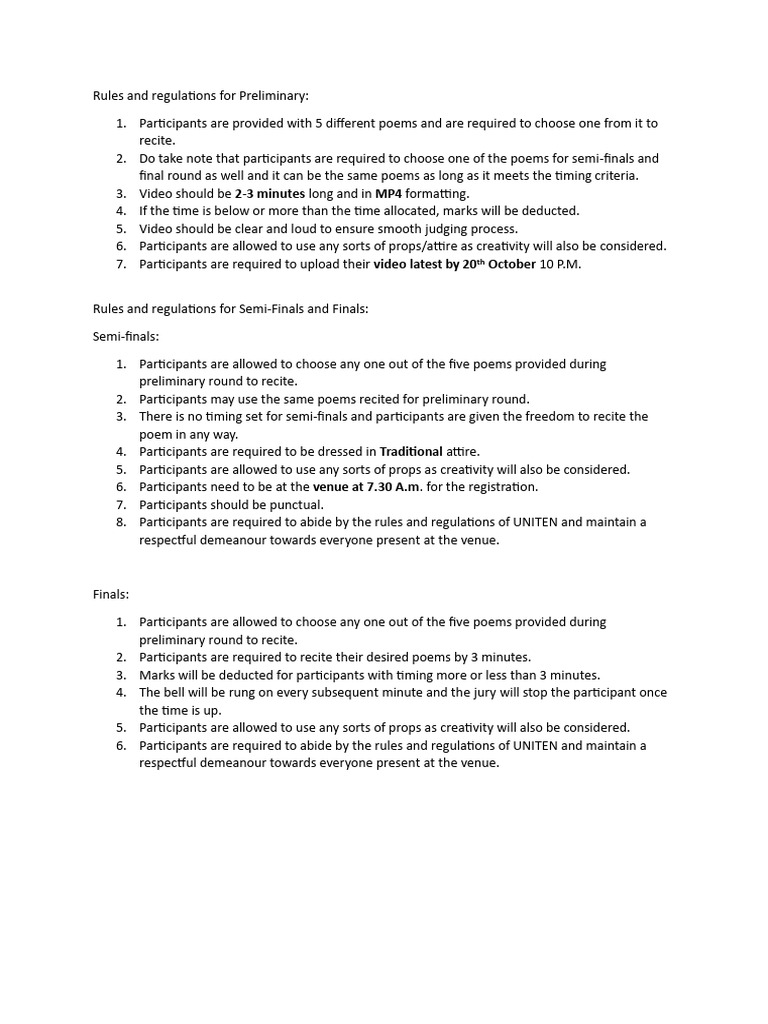 Rules and regulations for Preliminary:

1. Participants are provided with 5 different poems and are required to choose one from it to recite.
2. Do take note that participants are required to choose one of the poems for semi-finals and final round as well and it can be the same poems as long as it meets the timing criteria.
3. Video should be 2-3 minutes long and in MP4 formatting.
4. If the time is below or more than the time allocated, marks will be deducted.
5. Video should be clear and loud to ensure smooth judging process.
6. Participants are allowed to use any sorts of props/attire as creativity will also be considered.
7. Participants are required to upload their video latest by 20$^{th}$ October 10 P.M.

Rules and regulations for Semi-Finals and Finals:

Semi-finals:

1. Participants are allowed to choose any one out of the five poems provided during preliminary round to recite.
2. Participants may use the same poems recited for preliminary round.
3. There is no timing set for semi-finals and participants are given the freedom to recite the poem in any way.
4. Participants are required to be dressed in Traditional attire.
5. Participants are allowed to use any sorts of props as creativity will also be considered.
6. Participants need to be at the venue at 7.30 A.m. for the registration.
7. Participants should be punctual.
8. Participants are required to abide by the rules and regulations of UNITEN and maintain a respectful demeanour towards everyone present at the venue.

Finals:

1. Participants are allowed to choose any one out of the five poems provided during preliminary round to recite.
2. Participants are required to recite their desired poems by 3 minutes.
3. Marks will be deducted for participants with timing more or less than 3 minutes.
4. The bell will be rung on every subsequent minute and the jury will stop the participant once the time is up.
5. Participants are allowed to use any sorts of props as creativity will also be considered.
6. Participants are required to abide by the rules and regulations of UNITEN and maintain a respectful demeanour towards everyone present at the venue.